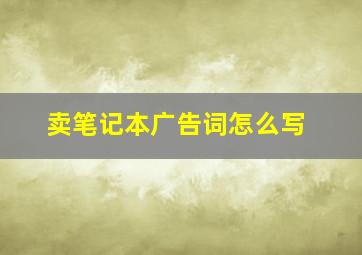 卖笔记本广告词怎么写